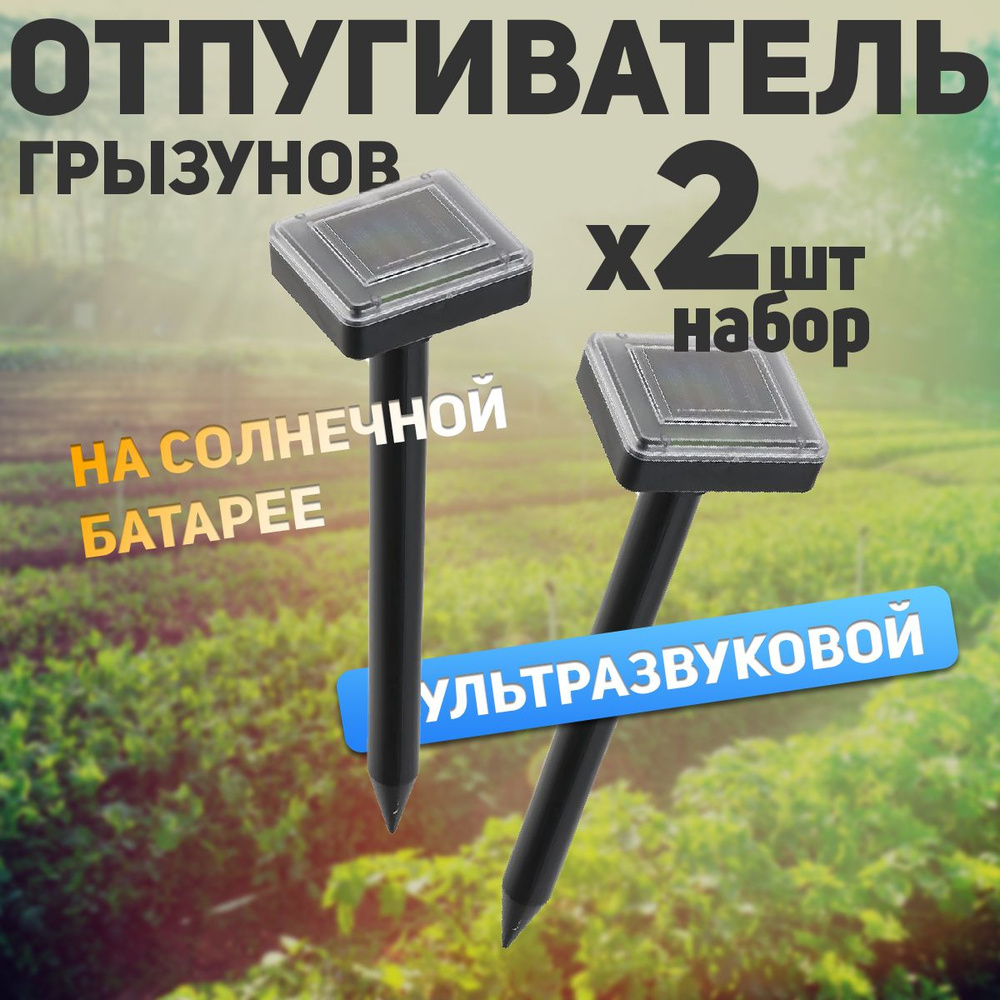 ОТПУГИВАТЕЛЬ
ГРЫЗУНОВ

х2шт
набор

НА СОЛНЕЧНОЙ
БАТАРЕЕ

УЛЬТРАЗВУКОВОЙ